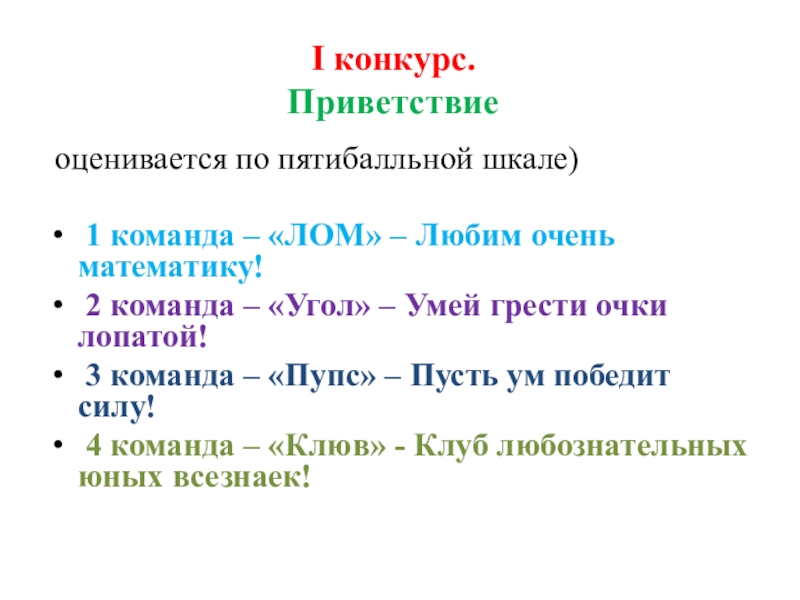 I конкурс.
Приветствие

оценивается по пятибалльной шкале)

• 1 команда – «ЛОМ» – Любим очень математику!
• 2 команда – «Угол» – Умей грести очки лопатой!
• 3 команда – «Пупс» – Пусть ум победит силу!
• 4 команда – «Клюв» - Клуб любознательных юных всезнаек!